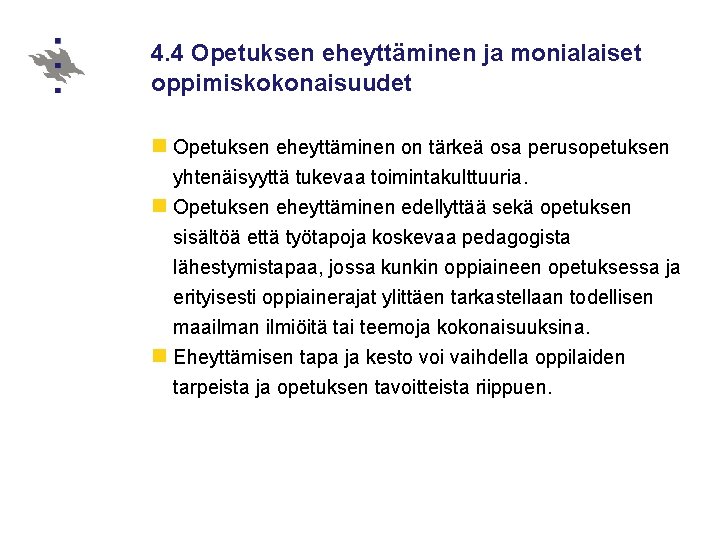 4.4 Opetuksen eheyttäminen ja monialaiset oppimiskokonaisuudet

Opetuksen eheyttäminen on tärkeä osa perusopetuksen yhtenäisyyttä tukevaa toimintakulttuuria.

Opetuksen eheyttäminen edellyttää sekä opetuksen sisältöä että työtapoja koskevaa pedagogista lähestymistapaa, jossa kunkin oppiaineen opetuksessa ja erityisesti oppiainerajat ylittäen tarkastellaan todellisen maailman ilmiöitä tai teemoja kokonaisuuksina.

Eheyttämisen tapa ja kesto voi vaihdella oppilaiden tarpeista ja opetuksen tavoitteista riippuen.